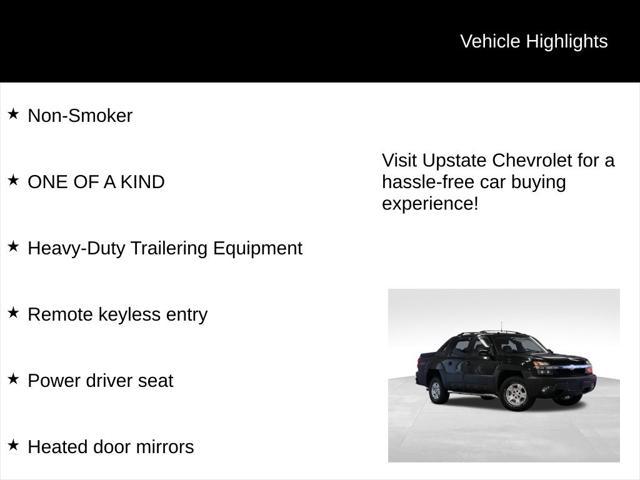 Vehicle Highlights

★ Non-Smoker

★ ONE OF A KIND

★ Heavy-Duty Trailering Equipment

★ Remote keyless entry

★ Power driver seat

★ Heated door mirrors

Visit Upstate Chevrolet for a hassle-free car buying experience!